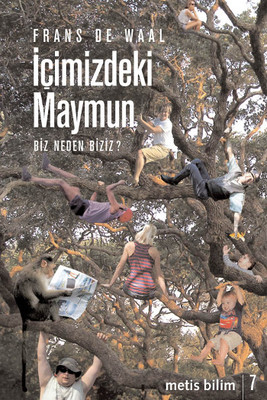 FRANS DE WAAL

İçimizdeki Maymun

BİZ NEDEN BİZİZ?

metis bilim 7